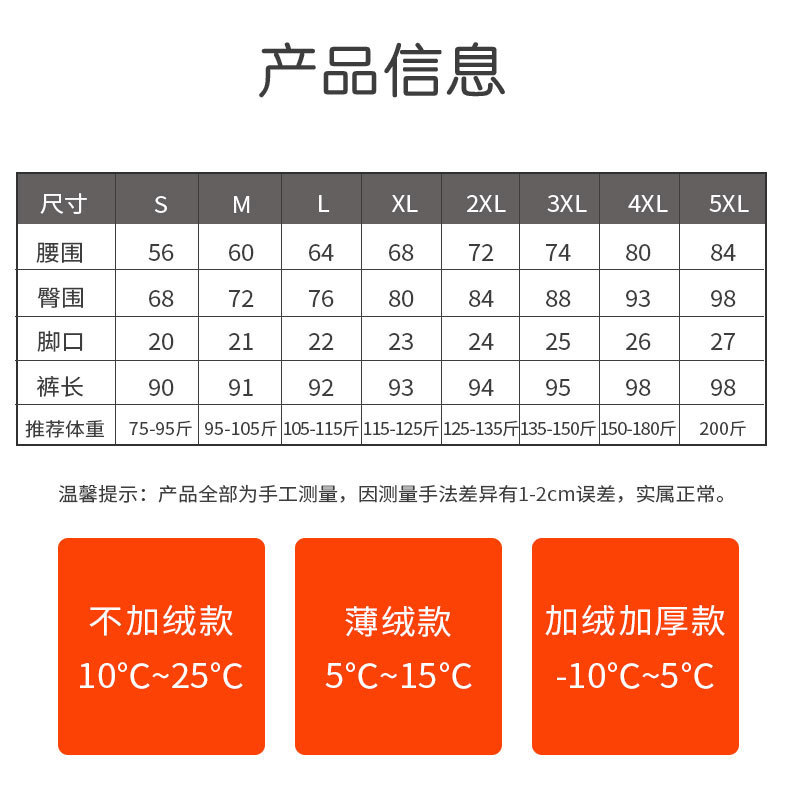 产品信息

| 尺寸 | S | M | L | XL | 2XL | 3XL | 4XL | 5XL |
|---|---|---|---|---|---|---|---|---|
| 腰围 | 56 | 60 | 64 | 68 | 72 | 74 | 80 | 84 |
| 臀围 | 68 | 72 | 76 | 80 | 84 | 88 | 93 | 98 |
| 脚口 | 20 | 21 | 22 | 23 | 24 | 25 | 26 | 27 |
| 裤长 | 90 | 91 | 92 | 93 | 94 | 95 | 98 | 98 |
| 推荐体重 | 75-95斤 | 95-105斤 | 105-115斤 | 115-125斤 | 125-135斤 | 135-150斤 | 150-180斤 | 200斤 |

温馨提示：产品全部为手工测量，因测量手法差异有1-2cm误差，实属正常。

不加绒款
10°C~25°C

薄绒款
5°C~15°C

加绒加厚款
-10°C~5°C